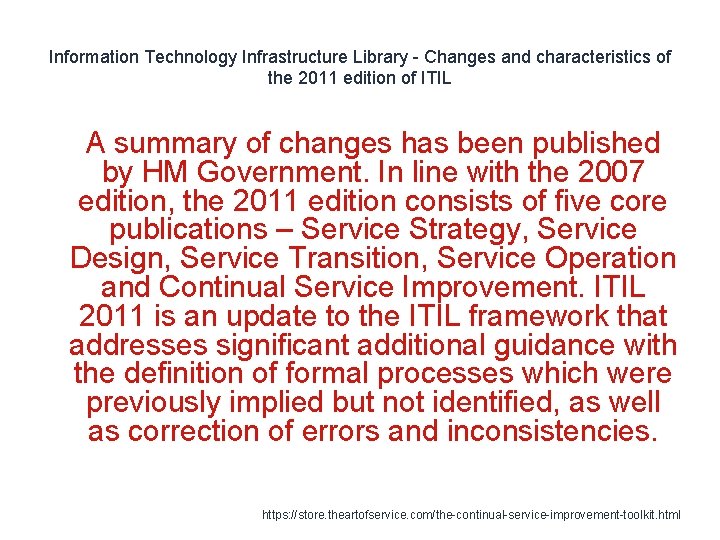 Information Technology Infrastructure Library - Changes and characteristics of the 2011 edition of ITIL

A summary of changes has been published by HM Government. In line with the 2007 edition, the 2011 edition consists of five core publications – Service Strategy, Service Design, Service Transition, Service Operation and Continual Service Improvement. ITIL 2011 is an update to the ITIL framework that addresses significant additional guidance with the definition of formal processes which were previously implied but not identified, as well as correction of errors and inconsistencies.

https://store.theartofservice.com/the-continual-service-improvement-toolkit.html